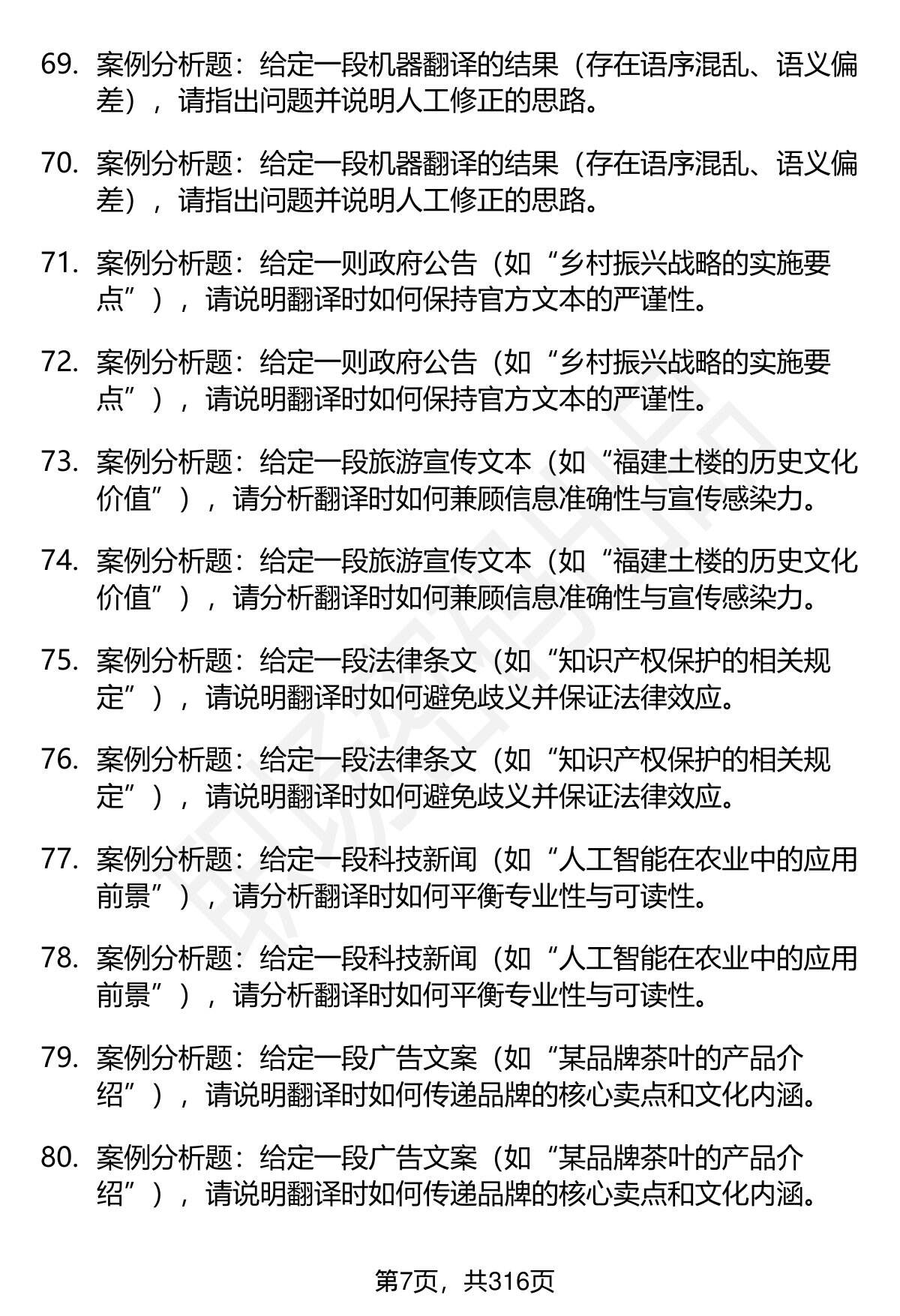 69. 案例分析题：给定一段机器翻译的结果（存在语序混乱、语义偏差），请指出问题并说明人工修正的思路。

70. 案例分析题：给定一段机器翻译的结果（存在语序混乱、语义偏差），请指出问题并说明人工修正的思路。

71. 案例分析题：给定一则政府公告（如“乡村振兴战略的实施要点”），请说明翻译时如何保持官方文本的严谨性。

72. 案例分析题：给定一则政府公告（如“乡村振兴战略的实施要点”），请说明翻译时如何保持官方文本的严谨性。

73. 案例分析题：给定一段旅游宣传文本（如“福建土楼的历史文化价值”），请分析翻译时如何兼顾信息准确性与宣传感染力。

74. 案例分析题：给定一段旅游宣传文本（如“福建土楼的历史文化价值”），请分析翻译时如何兼顾信息准确性与宣传感染力。

75. 案例分析题：给定一段法律条文（如“知识产权保护的相关规定”），请说明翻译时如何避免歧义并保证法律效应。

76. 案例分析题：给定一段法律条文（如“知识产权保护的相关规定”），请说明翻译时如何避免歧义并保证法律效应。

77. 案例分析题：给定一段科技新闻（如“人工智能在农业中的应用前景”），请分析翻译时如何平衡专业性与可读性。

78. 案例分析题：给定一段科技新闻（如“人工智能在农业中的应用前景”），请分析翻译时如何平衡专业性与可读性。

79. 案例分析题：给定一段广告文案（如“某品牌茶叶的产品介绍”），请说明翻译时如何传递品牌的核心卖点和文化内涵。

80. 案例分析题：给定一段广告文案（如“某品牌茶叶的产品介绍”），请说明翻译时如何传递品牌的核心卖点和文化内涵。

第7页，共316页